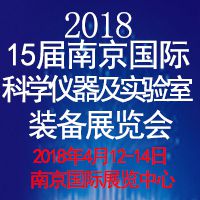 2018
15届南京国际
科学仪器及实验室
装备展览会
2018年4月12-14日
南京国际展览中心